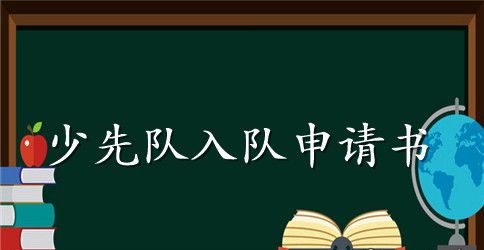 少先队入队申请书